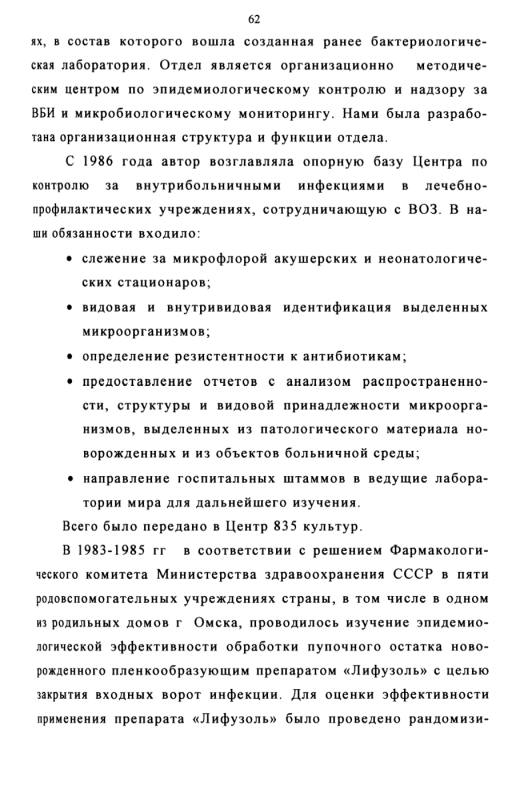 62

ях, в состав которого вошла созданная ранее бактериологическая лаборатория. Отдел является организационно методическим центром по эпидемиологическому контролю и надзору за ВБИ и микробиологическому мониторингу. Нами была разработана организационная структура и функции отдела.

С 1986 года автор возглавляла опорную базу Центра по контролю за внутрибольничными инфекциями в лечебно-профилактических учреждениях, сотрудничающую с ВОЗ. В наши обязанности входило:

• слежение за микрофлорой акушерских и неонатологических стационаров;

• видовая и внутривидовая идентификация выделенных микроорганизмов;

• определение резистентности к антибиотикам;

• предоставление отчетов с анализом распространенности, структуры и видовой принадлежности микроорганизмов, выделенных из патологического материала новорожденных и из объектов больничной среды;

• направление госпитальных штаммов в ведущие лаборатории мира для дальнейшего изучения.

Всего было передано в Центр 835 культур.

В 1983-1985 гг в соответствии с решением Фармакологического комитета Министерства здравоохранения СССР в пяти родовспомогательных учреждениях страны, в том числе в одном из родильных домов г Омска, проводилось изучение эпидемиологической эффективности обработки пупочного остатка новорожденного пленкообразующим препаратом «Лифузоль» с целью закрытия входных ворот инфекции. Для оценки эффективности применения препарата «Лифузоль» было проведено рандомизи-